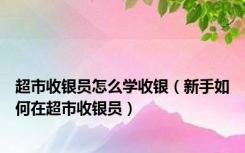 超市收银员怎么学收银（新手如何在超市收银员）